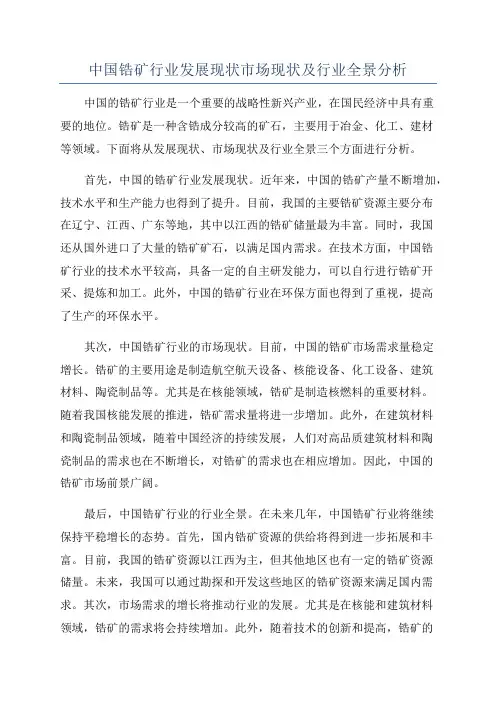 中国锆矿行业发展现状市场现状及行业全景分析

中国的锆矿行业是一个重要的战略性新兴产业，在国民经济中具有重要的地位。锆矿是一种含锆成分较高的矿石，主要用于冶金、化工、建材等领域。下面将从发展现状、市场现状及行业全景三个方面进行分析。

首先，中国的锆矿行业发展现状。近年来，中国的锆矿产量不断增加，技术水平和生产能力也得到了提升。目前，我国的主要锆矿资源主要分布在辽宁、江西、广东等地，其中以江西的锆矿储量最为丰富。同时，我国还从国外进口了大量的锆矿矿石，以满足国内需求。在技术方面，中国锆矿行业的技术水平较高，具备一定的自主研发能力，可以自行进行锆矿开采、提炼和加工。此外，中国的锆矿行业在环保方面也得到了重视，提高了生产的环保水平。

其次，中国锆矿行业的市场现状。目前，中国的锆矿市场需求量稳定增长。锆矿的主要用途是制造航空航天设备、核能设备、化工设备、建筑材料、陶瓷制品等。尤其是在核能领域，锆矿是制造核燃料的重要材料。随着我国核能发展的推进，锆矿需求量将进一步增加。此外，在建筑材料和陶瓷制品领域，随着中国经济的持续发展，人们对高品质建筑材料和陶瓷制品的需求也在不断增长，对锆矿的需求也在相应增加。因此，中国的锆矿市场前景广阔。

最后，中国锆矿行业的行业全景。在未来几年，中国锆矿行业将继续保持平稳增长的态势。首先，国内锆矿资源的供给将得到进一步拓展和丰富。目前，我国的锆矿资源以江西为主，但其他地区也有一定的锆矿资源储量。未来，我国可以通过勘探和开发这些地区的锆矿资源来满足国内需求。其次，市场需求的增长将推动行业的发展。尤其是在核能和建筑材料领域，锆矿的需求将会持续增加。此外，随着技术的创新和提高，锆矿的